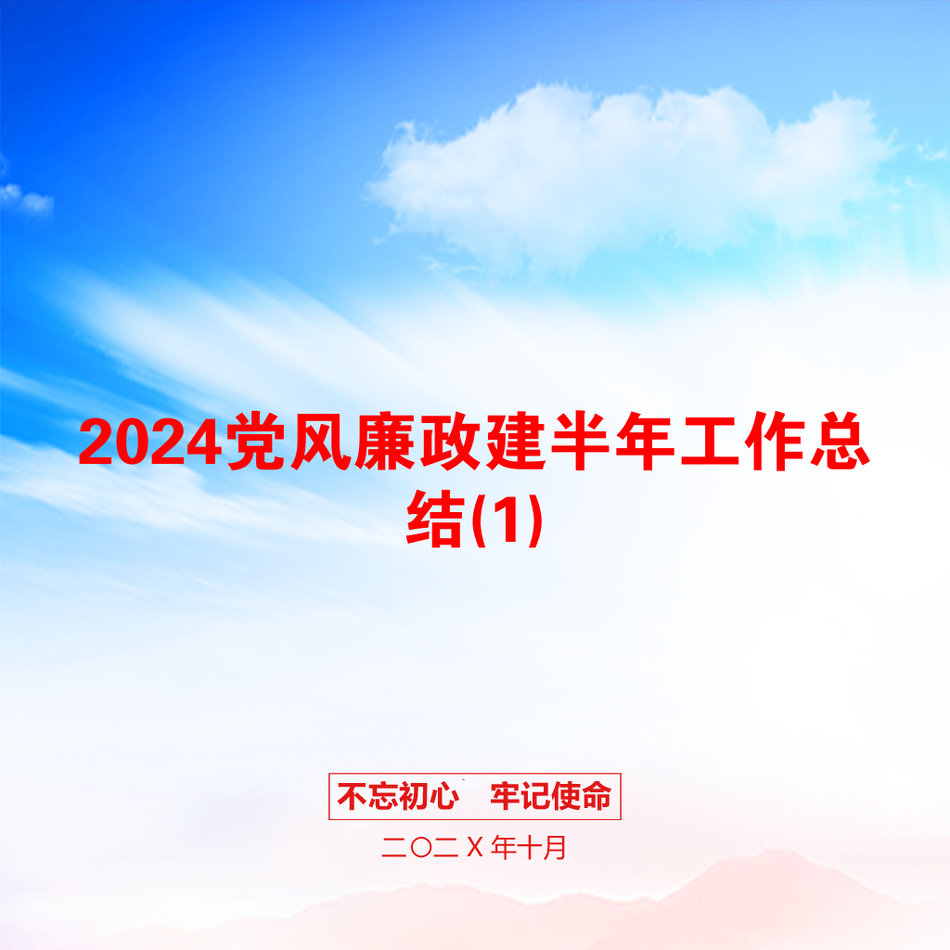 2024党风廉政建半年工作总结(1)

不忘初心　牢记使命

二〇二X年十月